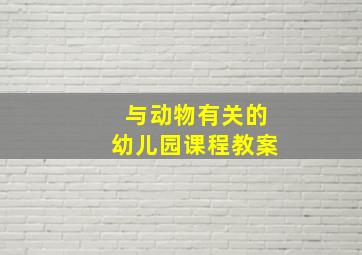 与动物有关的
幼儿园课程教案